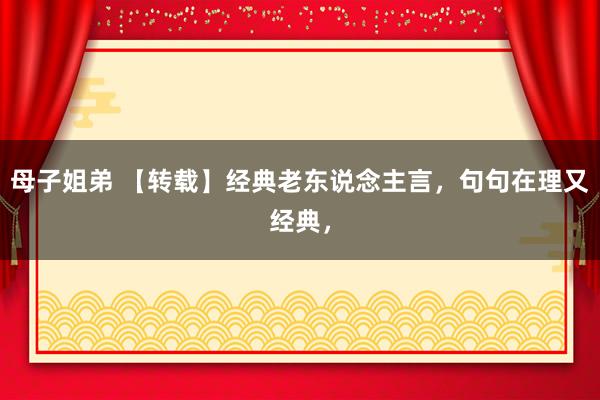 母子姐弟 【转载】经典老东说念主言，句句在理又经典，